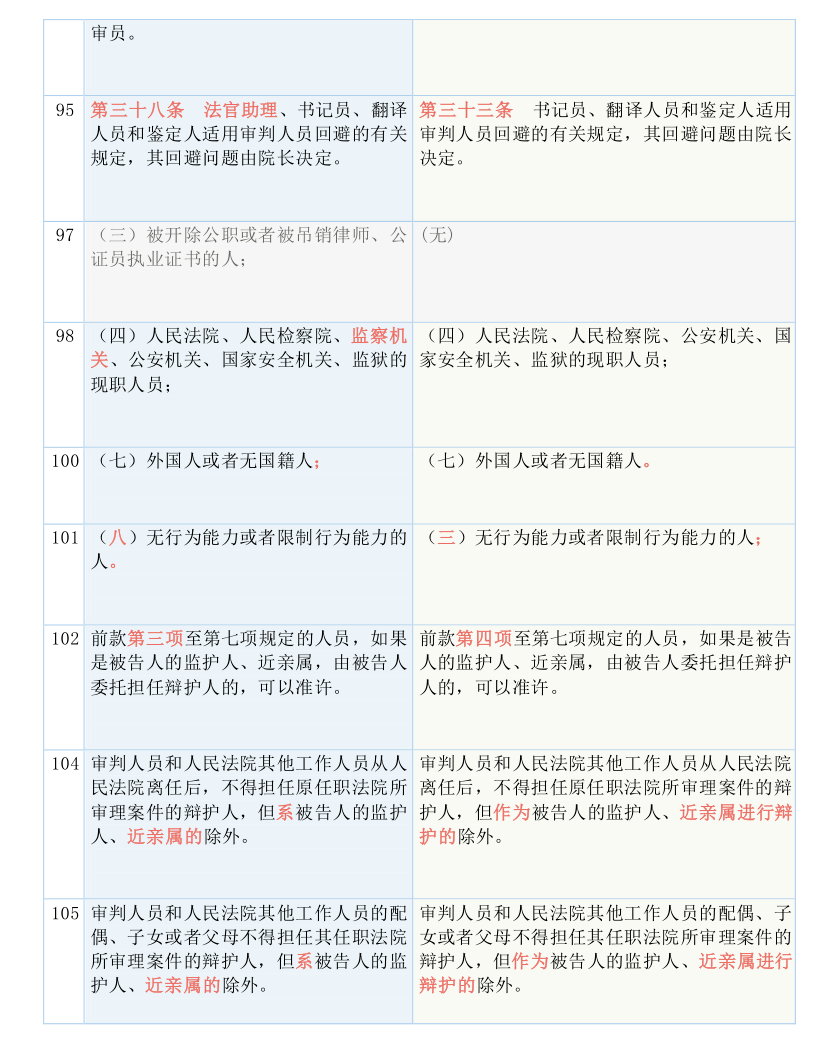 | | | |
|---|---|---|
| | 审员。 | |
| 95 | 第三十八条　法官助理、书记员、翻译人员和鉴定人适用审判人员回避的有关规定，其回避问题由院长决定。 | 第三十三条　书记员、翻译人员和鉴定人适用审判人员回避的有关规定，其回避问题由院长决定。 |
| 97 | （三）被开除公职或者被吊销律师、公证员执业证书的人； | (无) |
| 98 | （四）人民法院、人民检察院、监察机关、公安机关、国家安全机关、监狱的现职人员； | （四）人民法院、人民检察院、公安机关、国家安全机关、监狱的现职人员； |
| 100 | （七）外国人或者无国籍人； | （七）外国人或者无国籍人。 |
| 101 | （八）无行为能力或者限制行为能力的人。 | （三）无行为能力或者限制行为能力的人； |
| 102 | 前款第三项至第七项规定的人员，如果是被告人的监护人、近亲属，由被告人委托担任辩护人的，可以准许。 | 前款第四项至第七项规定的人员，如果是被告人的监护人、近亲属，由被告人委托担任辩护人的，可以准许。 |
| 104 | 审判人员和人民法院其他工作人员从人民法院离任后，不得担任原任职法院所审理案件的辩护人，但系被告人的监护人、近亲属的除外。 | 审判人员和人民法院其他工作人员从人民法院离任后，不得担任原任职法院所审理案件的辩护人，但作为被告人的监护人、近亲属进行辩护的除外。 |
| 105 | 审判人员和人民法院其他工作人员的配偶、子女或者父母不得担任其任职法院所审理案件的辩护人，但系被告人的监护人、近亲属的除外。 | 审判人员和人民法院其他工作人员的配偶、子女或者父母不得担任其任职法院所审理案件的辩护人，但作为被告人的监护人、近亲属进行辩护的除外。 |